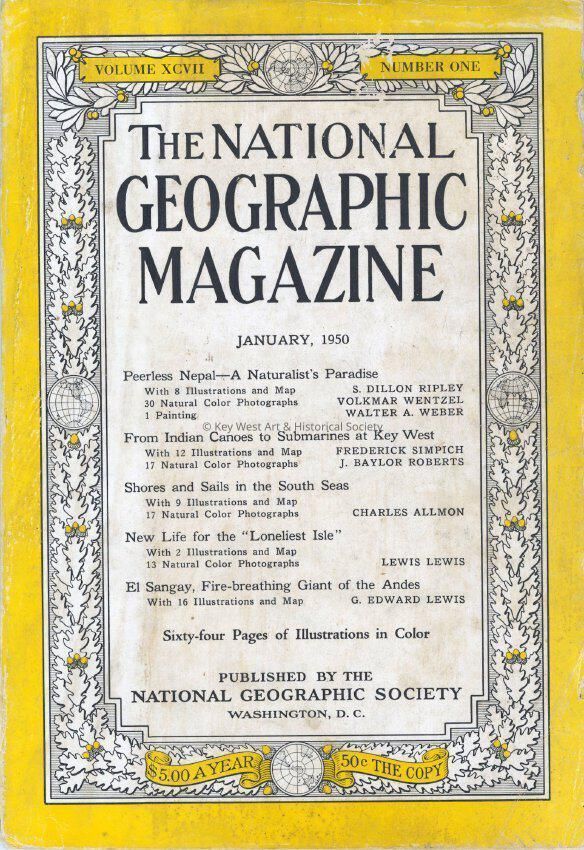 VOLUME XCVII NUMBER ONE

THE NATIONAL GEOGRAPHIC MAGAZINE

JANUARY, 1950

Peerless Nepal—A Naturalist's Paradise
With 8 Illustrations and Map S. DILLON RIPLEY
30 Natural Color Photographs VOLKMAR WENTZEL
1 Painting WALTER A. WEBER

© Key West Art & Historical Society

From Indian Canoes to Submarines at Key West
With 12 Illustrations and Map FREDERICK SIMPICH
17 Natural Color Photographs J. BAYLOR ROBERTS

Shores and Sails in the South Seas
With 9 Illustrations and Map
17 Natural Color Photographs CHARLES ALLMON

New Life for the "Loneliest Isle"
With 2 Illustrations and Map
13 Natural Color Photographs LEWIS LEWIS

El Sangay, Fire-breathing Giant of the Andes
With 16 Illustrations and Map G. EDWARD LEWIS

Sixty-four Pages of Illustrations in Color

PUBLISHED BY THE
NATIONAL GEOGRAPHIC SOCIETY
WASHINGTON, D. C.

$5.00 A YEAR 50c THE COPY